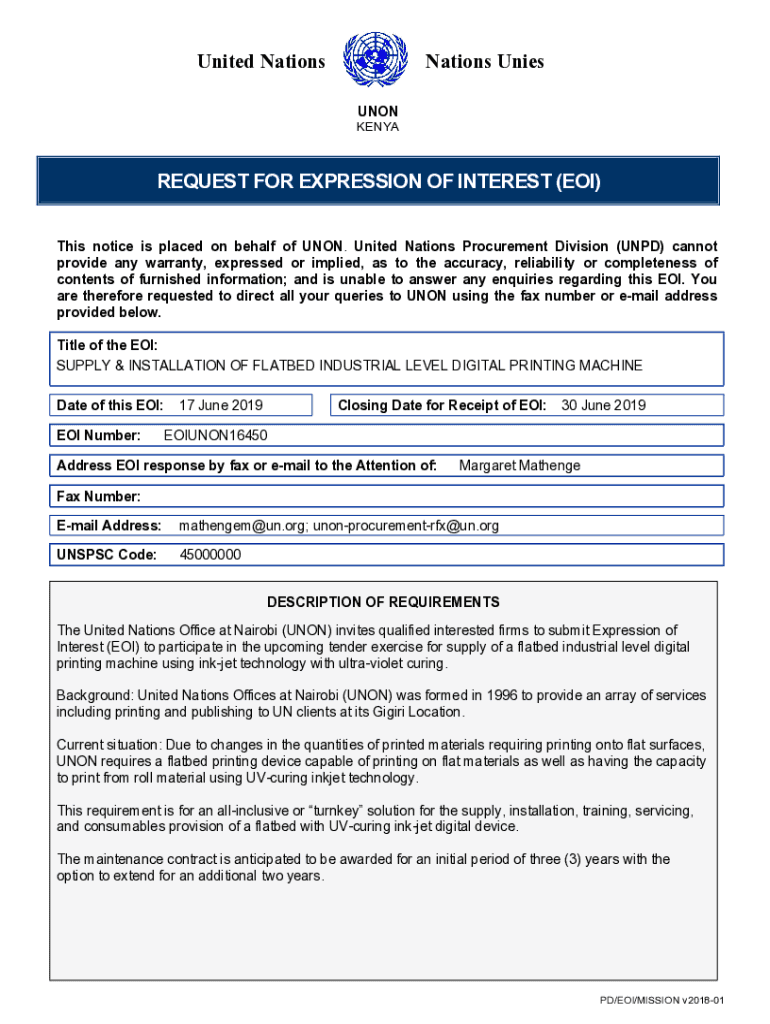 United Nations Nations Unies

UNON
KENYA

REQUEST FOR EXPRESSION OF INTEREST (EOI)

This notice is placed on behalf of UNON. United Nations Procurement Division (UNPD) cannot provide any warranty, expressed or implied, as to the accuracy, reliability or completeness of contents of furnished information; and is unable to answer any enquiries regarding this EOI. You are therefore requested to direct all your queries to UNON using the fax number or e-mail address provided below.

Title of the EOI:
SUPPLY & INSTALLATION OF FLATBED INDUSTRIAL LEVEL DIGITAL PRINTING MACHINE

Date of this EOI: 17 June 2019

Closing Date for Receipt of EOI: 30 June 2019

EOI Number: EOIUNON16450

Address EOI response by fax or e-mail to the Attention of: Margaret Mathenge

Fax Number:

E-mail Address: mathengem@un.org; unon-procurement-rfx@un.org

UNSPSC Code: 45000000

DESCRIPTION OF REQUIREMENTS

The United Nations Office at Nairobi (UNON) invites qualified interested firms to submit Expression of Interest (EOI) to participate in the upcoming tender exercise for supply of a flatbed industrial level digital printing machine using ink-jet technology with ultra-violet curing.

Background: United Nations Offices at Nairobi (UNON) was formed in 1996 to provide an array of services including printing and publishing to UN clients at its Gigiri Location.

Current situation: Due to changes in the quantities of printed materials requiring printing onto flat surfaces, UNON requires a flatbed printing device capable of printing on flat materials as well as having the capacity to print from roll material using UV-curing inkjet technology.

This requirement is for an all-inclusive or “turnkey” solution for the supply, installation, training, servicing, and consumables provision of a flatbed with UV-curing ink-jet digital device.

The maintenance contract is anticipated to be awarded for an initial period of three (3) years with the option to extend for an additional two years.

PD/EOI/MISSION v2018-01